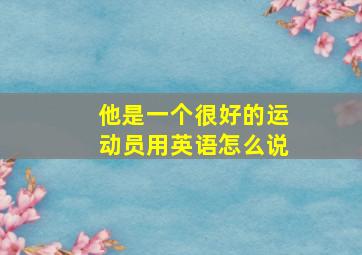 他是一个很好的运动员用英语怎么说